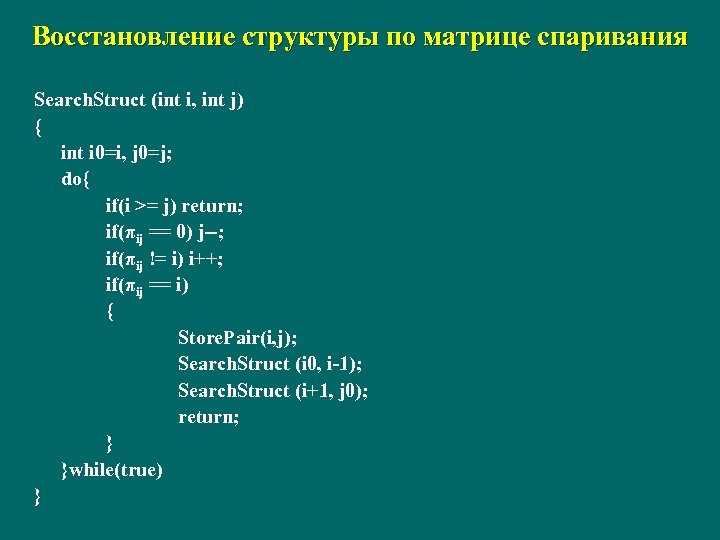 Восстановление структуры по матрице спаривания

SearchStruct (int i, int j)
{
int i0=i, j0=j;
do{
if(i >= j) return;
if($\pi_{ij}$ == 0) j--;
if($\pi_{ij}$ != i) i++;
if($\pi_{ij}$ == i)
{
StorePair(i,j);
SearchStruct (i0, i-1);
SearchStruct (i+1, j0);
return;
}
}while(true)
}